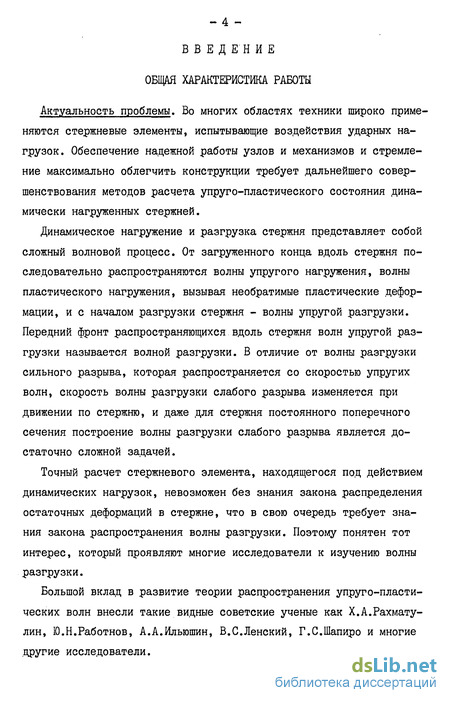 - 4 -

ВВЕДЕНИЕ

ОБЩАЯ ХАРАКТЕРИСТИКА РАБОТЫ

Актуальность проблемы. Во многих областях техники широко применяются стержневые элементы, испытывающие воздействия ударных нагрузок. Обеспечение надежной работы узлов и механизмов и стремление максимально облегчить конструкции требует дальнейшего совершенствования методов расчета упруго-пластического состояния динамически нагруженных стержней.

Динамическое нагружение и разгрузка стержня представляет собой сложный волновой процесс. От загруженного конца вдоль стержня последовательно распространяются волны упругого нагружения, волны пластического нагружения, вызывая необратимые пластические деформации, и с началом разгрузки стержня - волны упругой разгрузки. Передний фронт распространяющихся вдоль стержня волн упругой разгрузки называется волной разгрузки. В отличие от волны разгрузки сильного разрыва, которая распространяется со скоростью упругих волн, скорость волны разгрузки слабого разрыва изменяется при движении по стержню, и даже для стержня постоянного поперечного сечения построение волны разгрузки слабого разрыва является достаточно сложной задачей.

Точный расчет стержневого элемента, находящегося под действием динамических нагрузок, невозможен без знания закона распределения остаточных деформаций в стержне, что в свою очередь требует знания закона распространения волны разгрузки. Поэтому понятен тот интерес, который проявляют многие исследователи к изучению волны разгрузки.

Большой вклад в развитие теории распространения упруго-пластических волн внесли такие видные советские ученые как Х.А.Рахматулин, Ю.Н.Работнов, А.А.Ильюшин, В.С.Ленский, Г.С.Шапиро и многие другие исследователи.

dsLib.net
библиотека диссертаций